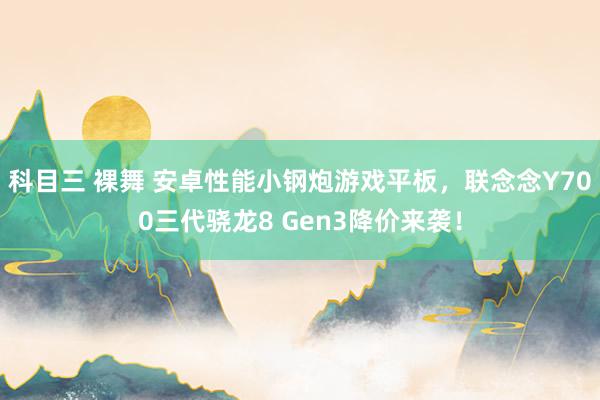 科目三 裸舞 安卓性能小钢炮游戏平板，联念念Y700三代骁龙8 Gen3降价来袭！